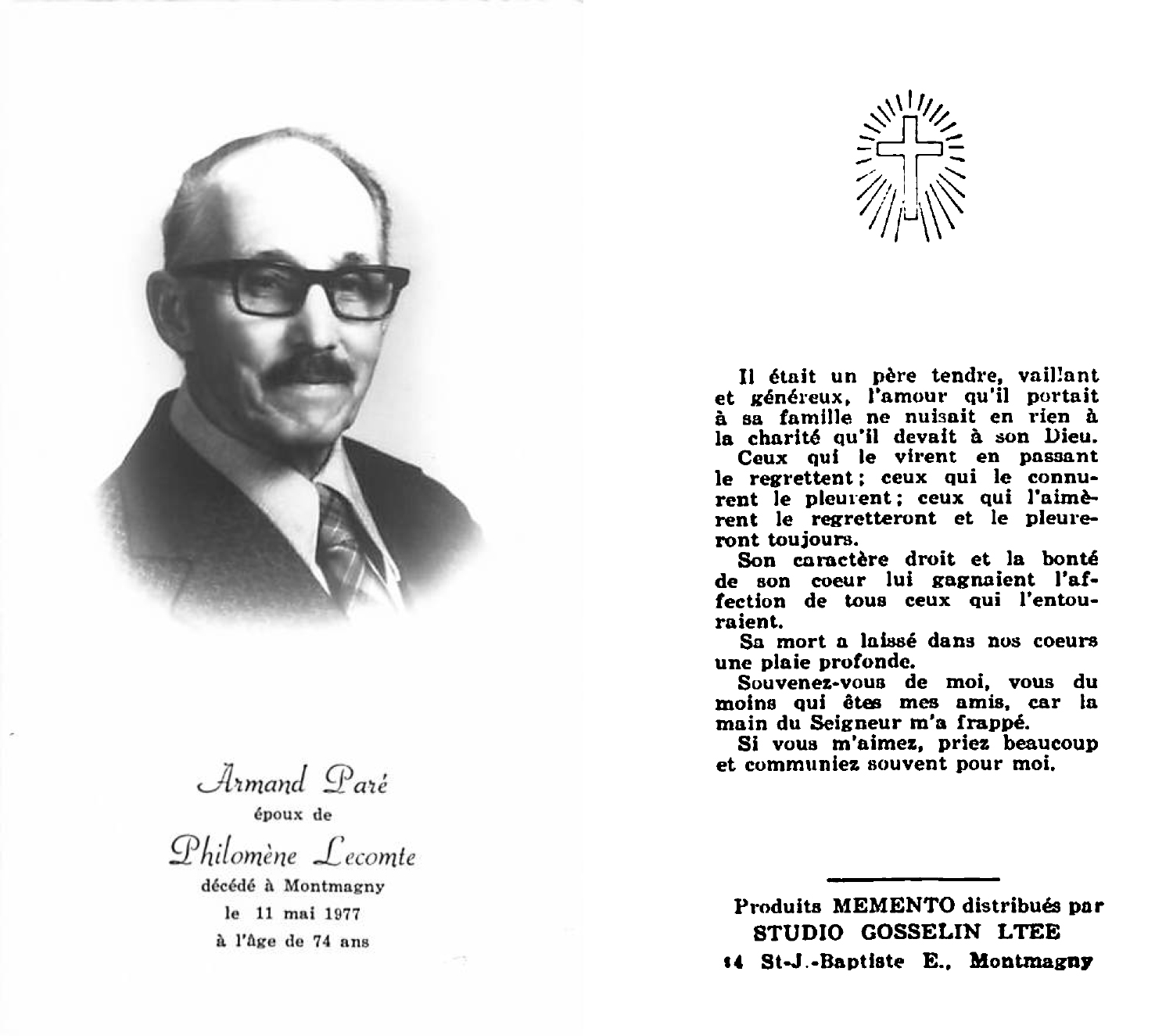 Armand Paré
époux de
Philomène Lecomte
décédé à Montmagny
le 11 mai 1977
à l'âge de 74 ans

Il était un père tendre, vaillant et généreux, l'amour qu'il portait à sa famille ne nuisait en rien à la charité qu'il devait à son Dieu.
Ceux qui le virent en passant le regrettent; ceux qui le connurent le pleurent; ceux qui l'aimèrent le regretteront et le pleureront toujours.
Son caractère droit et la bonté de son coeur lui gagnaient l'affection de tous ceux qui l'entouraient.
Sa mort a laissé dans nos coeurs une plaie profonde.
Souvenez-vous de moi, vous du moins qui êtes mes amis, car la main du Seigneur m'a frappé.
Si vous m'aimez, priez beaucoup et communiez souvent pour moi.

Produits MEMENTO distribués par
STUDIO GOSSELIN LTEE
14 St-J.-Baptiste E., Montmagny